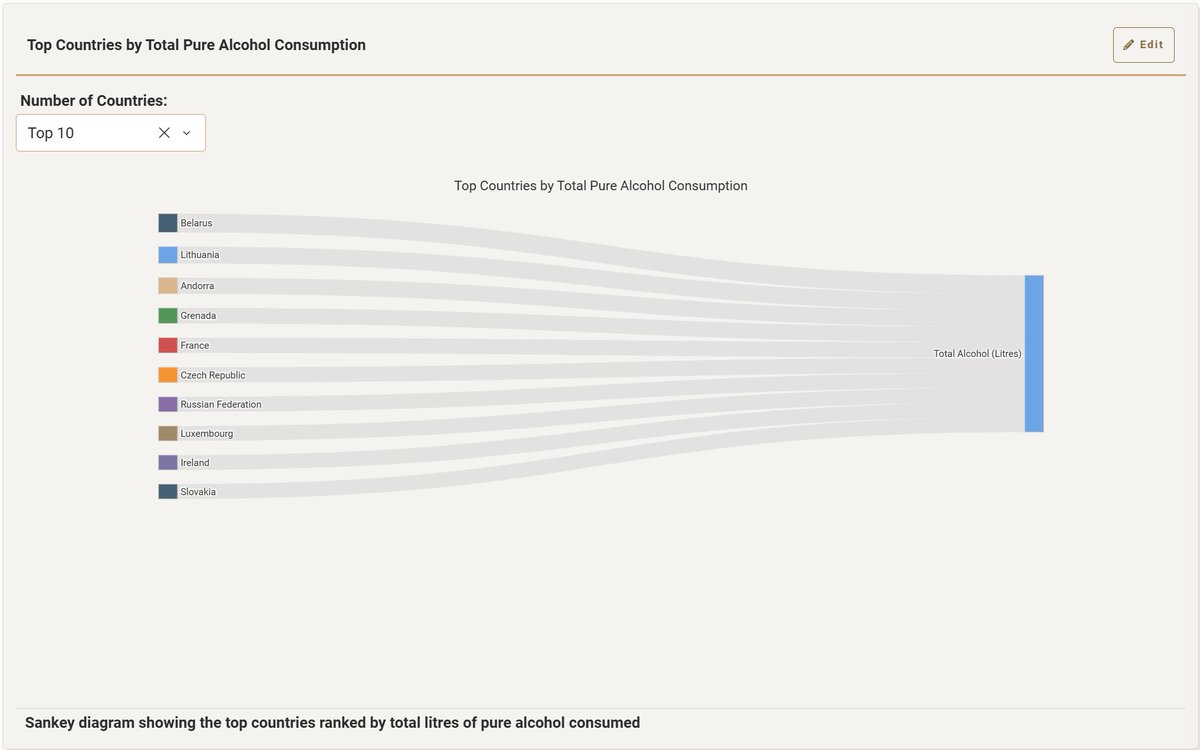 Top Countries by Total Pure Alcohol Consumption

Edit

Number of Countries:

Top 10

Top Countries by Total Pure Alcohol Consumption

Belarus
Lithuania
Andorra
Grenada
France
Czech Republic
Russian Federation
Luxembourg
Ireland
Slovakia

Total Alcohol (Litres)

Sankey diagram showing the top countries ranked by total litres of pure alcohol consumed